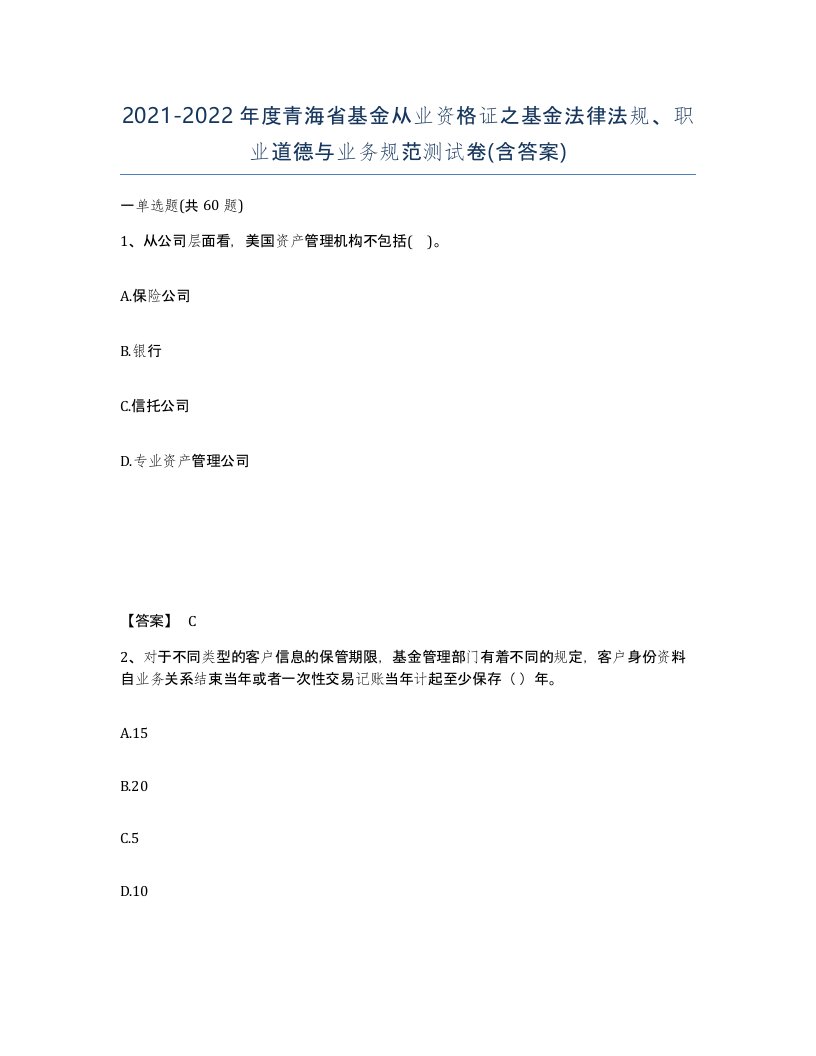 2021-2022年度青海省基金从业资格证之基金法律法规、职业道德与业务规范测试卷(含答案)

一单选题(共 60 题)

1、从公司层面看，美国资产管理机构不包括(    )。

A.保险公司

B.银行

C.信托公司

D.专业资产管理公司

【答案】 C

2、对于不同类型的客户信息的保管期限，基金管理部门有着不同的规定，客户身份资料自业务关系结束当年或者一次性交易记账当年计起至少保存（）年。

A.15

B.20

C.5

D.10